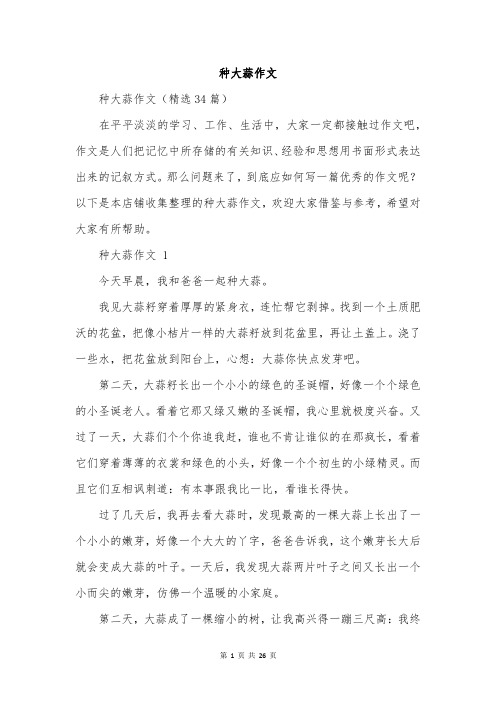 种大蒜作文

种大蒜作文（精选 34 篇）

在平平淡淡的学习、工作、生活中，大家一定都接触过作文吧，作文是人们把记忆中所存储的有关知识、经验和思想用书面形式表达出来的记叙方式。那么问题来了，到底应如何写一篇优秀的作文呢？以下是本店铺收集整理的种大蒜作文，欢迎大家借鉴与参考，希望对大家有所帮助。

种大蒜作文 1

今天早晨，我和爸爸一起种大蒜。

我见大蒜籽穿着厚厚的紧身衣，连忙帮它剥掉。找到一个土质肥沃的花盆，把像小桔片一样的大蒜籽放到花盆里，再让土盖上。浇了一些水，把花盆放到阳台上，心想：大蒜你快点发芽吧。

第二天，大蒜籽长出一个小小的绿色的圣诞帽，好像一个个绿色的小圣诞老人。看着它那又绿又嫩的圣诞帽，我心里就极度兴奋。又过了一天，大蒜们个个你追我赶，谁也不肯让谁似的在那疯长，看着它们穿着薄薄的衣裳和绿色的小头，好像一个个初生的小绿精灵。而且它们互相讽刺道：有本事跟我比一比，看谁长得快。

过了几天后，我再去看大蒜时，发现最高的一棵大蒜上长出了一个小小的嫩芽，好像一个大大的丫字，爸爸告诉我，这个嫩芽长大后就会变成大蒜的叶子。一天后，我发现大蒜两片叶子之间又长出一个小而尖的嫩芽，仿佛一个温暖的小家庭。

第二天，大蒜成了一棵缩小的树，让我高兴得一蹦三尺高：我终

第 1 页 共 26 页